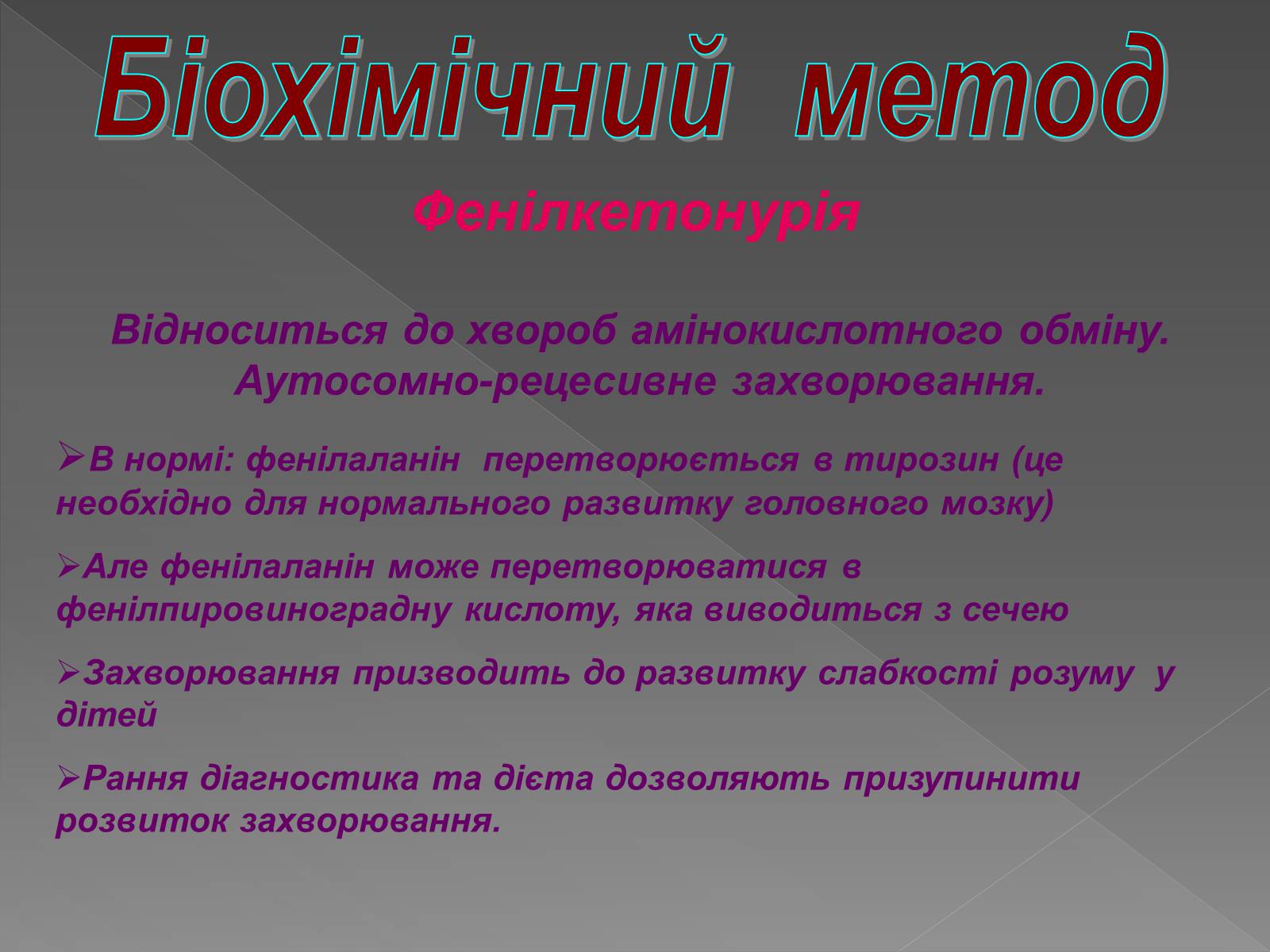 Біохімічний метод

Фенілкетонурія

Відноситься до хвороб амінокислотного обміну. Аутосомно-рецесивне захворювання.

➢В нормі: фенілаланін перетворюється в тирозин (це необхідно для нормального развитку головного мозку)

➢Але фенілаланін може перетворюватися в фенілпировиноградну кислоту, яка виводиться з сечею

➢Захворювання призводить до развитку слабкості розуму у дітей

➢Рання діагностика та дієта дозволяють призупинити розвиток захворювання.